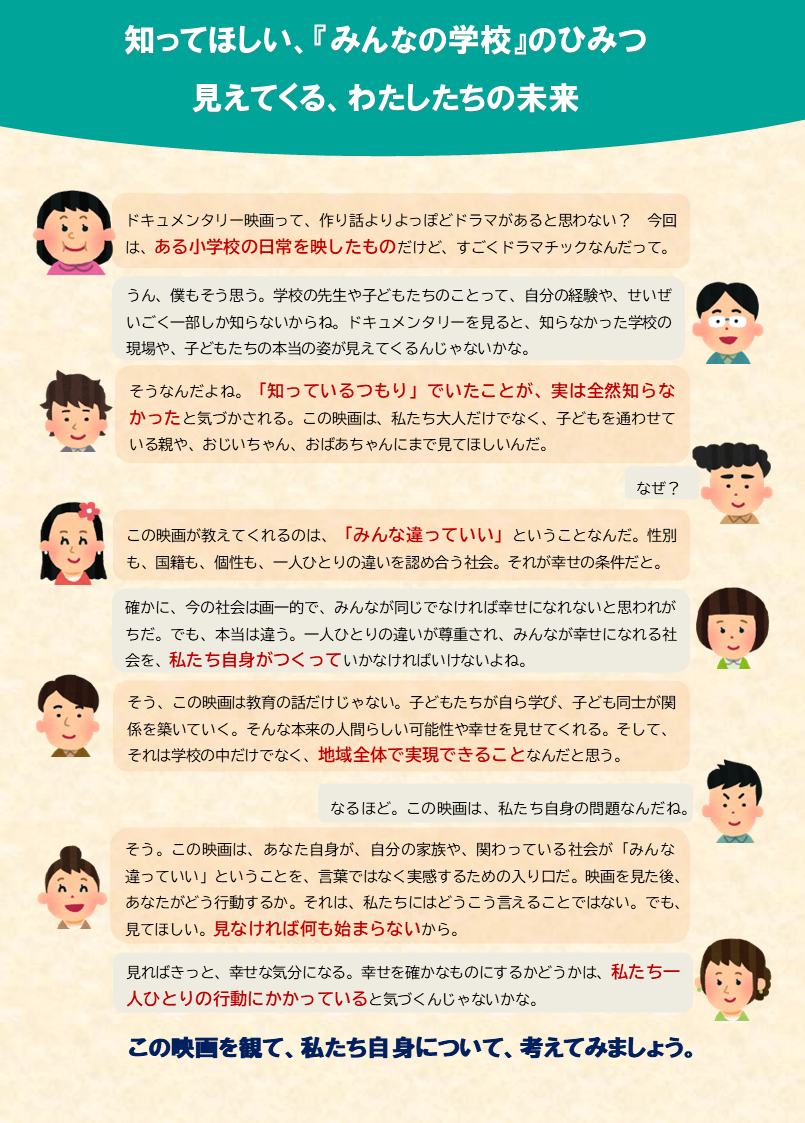 知ってほしい、『みんなの学校』のひみつ
見えてくる、わたしたちの未来

ドキュメンタリー映画って、作り話よりよっぽどドラマがあると思わない？　今回は、ある小学校の日常を映したものだけど、すごくドラマチックなんだって。

うん、僕もそう思う。学校の先生や子どもたちのことって、自分の経験や、せいぜいごく一部しか知らないからね。ドキュメンタリーを見ると、知らなかった学校の現場や、子どもたちの本当の姿が見えてくるんじゃないかな。

そうなんだよね。「知っているつもり」でいたことが、実は全然知らなかったと気づかされる。この映画は、私たち大人だけでなく、子どもを通わせている親や、おじいちゃん、おばあちゃんにまで見てほしいんだ。

なぜ？

この映画が教えてくれるのは、「みんな違っていい」ということなんだ。性別も、国籍も、個性も、一人ひとりの違いを認め合う社会。それが幸せの条件だと。

確かに、今の社会は画一的で、みんなが同じでなければ幸せになれないと思われがちだ。でも、本当は違う。一人ひとりの違いが尊重され、みんなが幸せになれる社会を、私たち自身がつくっていかなければいけないよね。

そう、この映画は教育の話だけじゃない。子どもたちが自ら学び、子ども同士が関係を築いていく。そんな本来の人間らしい可能性や幸せを見せてくれる。そして、それは学校の中だけでなく、地域全体で実現できることなんだと思う。

なるほど。この映画は、私たち自身の問題なんだね。

そう。この映画は、あなた自身が、自分の家族や、関わっている社会が「みんな違っていい」ということを、言葉ではなく実感するための入り口だ。映画を見た後、あなたがどう行動するか。それは、私たちにはどうこう言えることではない。でも、見てほしい。見なければ何も始まらないから。

見ればきっと、幸せな気分になる。幸せを確かなものにするかどうかは、私たち一人ひとりの行動にかかっていると気づくんじゃないかな。

この映画を観て、私たち自身について、考えてみましょう。